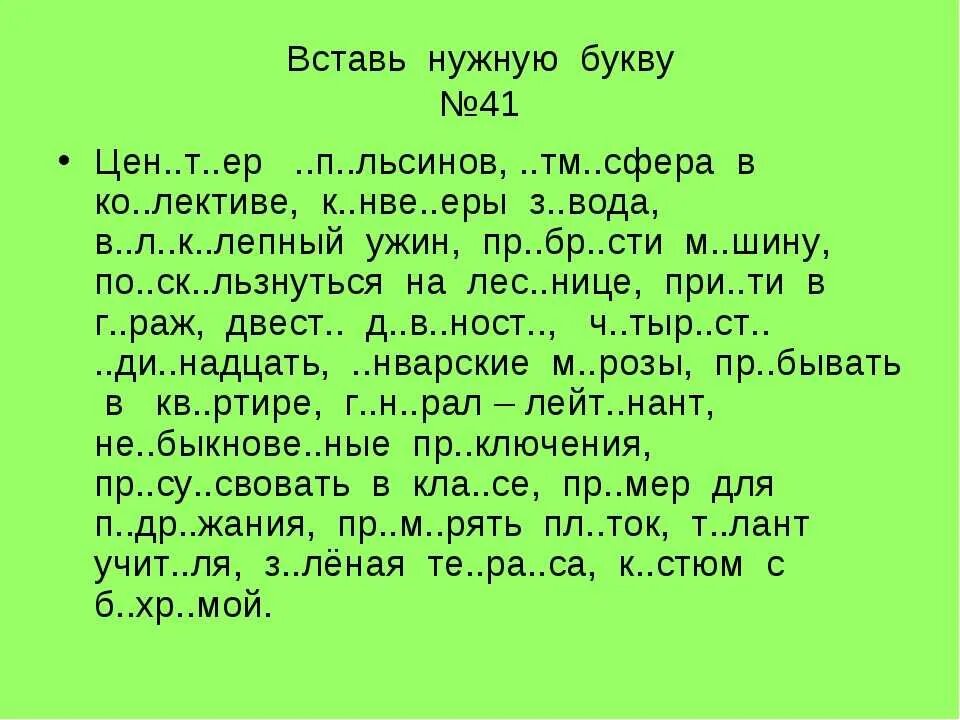 Вставь нужную букву
№41

• Цен..т..ер ..п..льсинов, ..тм..сфера в ко..лективе, к..нве..еры з..вода, в..л..к..лепный ужин, пр..бр..сти м..шину, по..ск..льзнуться на лес..нице, при..ти в г..раж, двест.. д..в..ност.., ч..тыр..ст.. ..ди..надцать, ..нварские м..розы, пр..бывать в кв..ртире, г..н..рал – лейт..нант, не..быкнове..ные пр..ключения, пр..су..свовать в кла..се, пр..мер для п..др..жания, пр..м..рять пл..ток, т..лант учит..ля, з..лёная те..ра..са, к..стюм с б..хр..мой.